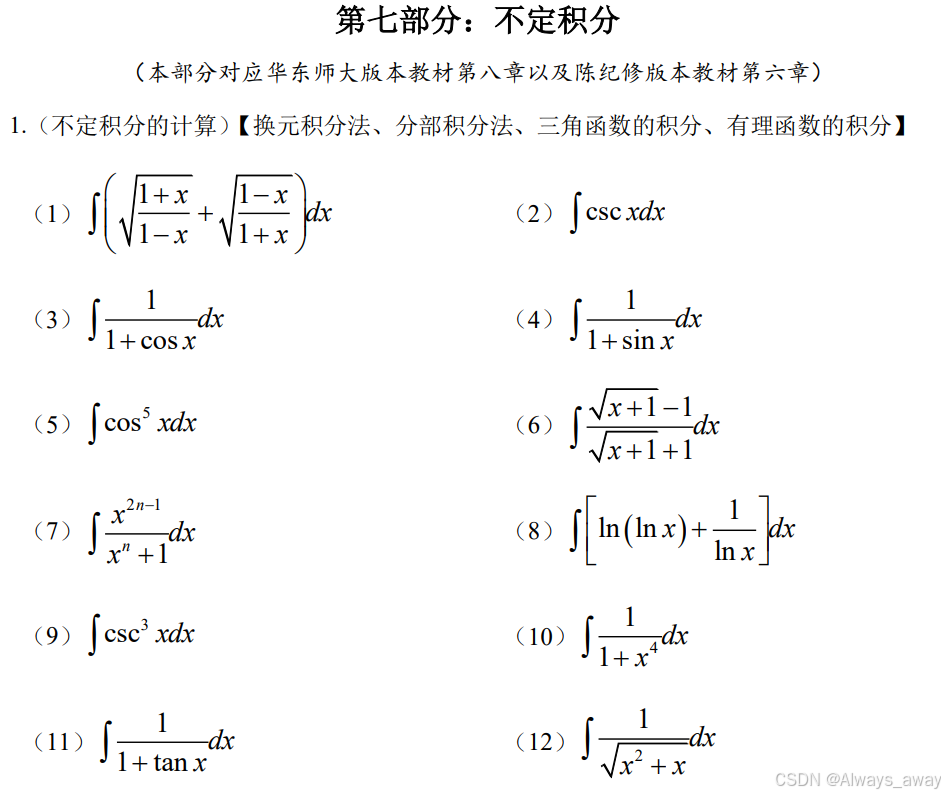 第七部分：不定积分

（本部分对应华东师大版本教材第八章以及陈纪修版本教材第六章）

1.（不定积分的计算）【换元积分法、分部积分法、三角函数的积分、有理函数的积分】

（1）$\int\left(\sqrt{\frac{1+x}{1-x}}+\sqrt{\frac{1-x}{1+x}}\right)dx$

（2）$\int \csc x dx$

（3）$\int \frac{1}{1+\cos x}dx$

（4）$\int \frac{1}{1+\sin x}dx$

（5）$\int \cos^5 x dx$

（6）$\int \frac{\sqrt{x+1}-1}{\sqrt{x+1}+1}dx$

（7）$\int \frac{x^{2n-1}}{x^n+1}dx$

（8）$\int\left[\ln(\ln x)+\frac{1}{\ln x}\right]dx$

（9）$\int \csc^3 x dx$

（10）$\int \frac{1}{1+x^4}dx$

（11）$\int \frac{1}{1+\tan x}dx$

（12）$\int \frac{1}{\sqrt{x^2+x}}dx$

CSDN @Always_away